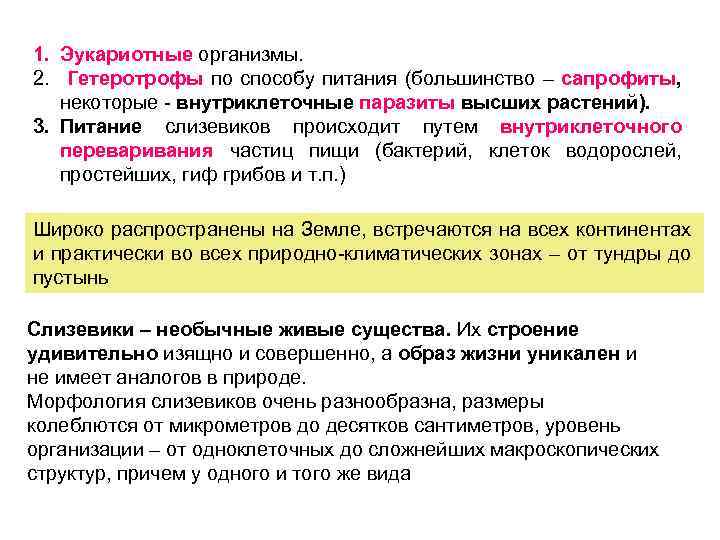 1. Эукариотные организмы.
2. Гетеротрофы по способу питания (большинство – сапрофиты, некоторые - внутриклеточные паразиты высших растений).
3. Питание слизевиков происходит путем внутриклеточного переваривания частиц пищи (бактерий, клеток водорослей, простейших, гиф грибов и т.п.)

Широко распространены на Земле, встречаются на всех континентах и практически во всех природно-климатических зонах – от тундры до пустынь

Слизевики – необычные живые существа. Их строение удивительно изящно и совершенно, а образ жизни уникален и не имеет аналогов в природе.
Морфология слизевиков очень разнообразна, размеры колеблются от микрометров до десятков сантиметров, уровень организации – от одноклеточных до сложнейших макроскопических структур, причем у одного и того же вида